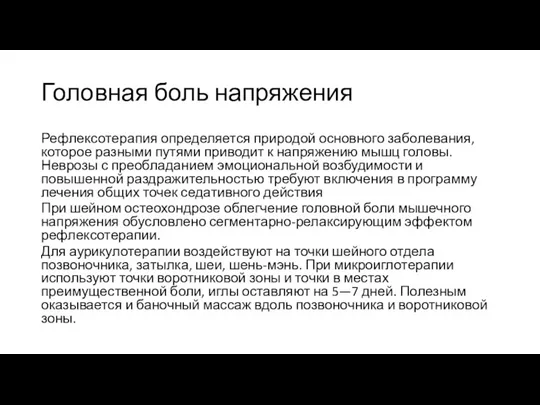 Головная боль напряжения

Рефлексотерапия определяется природой основного заболевания, которое разными путями приводит к напряжению мышц головы. Неврозы с преобладанием эмоциональной возбудимости и повышенной раздражительностью требуют включения в программу лечения общих точек седативного действия

При шейном остеохондрозе облегчение головной боли мышечного напряжения обусловлено сегментарно-релаксирующим эффектом рефлексотерапии.

Для аурикулотерапии воздействуют на точки шейного отдела позвоночника, затылка, шеи, шень-мэнь. При микроиглотерапии используют точки воротниковой зоны и точки в местах преимущественной боли, иглы оставляют на 5—7 дней. Полезным оказывается и баночный массаж вдоль позвоночника и воротниковой зоны.